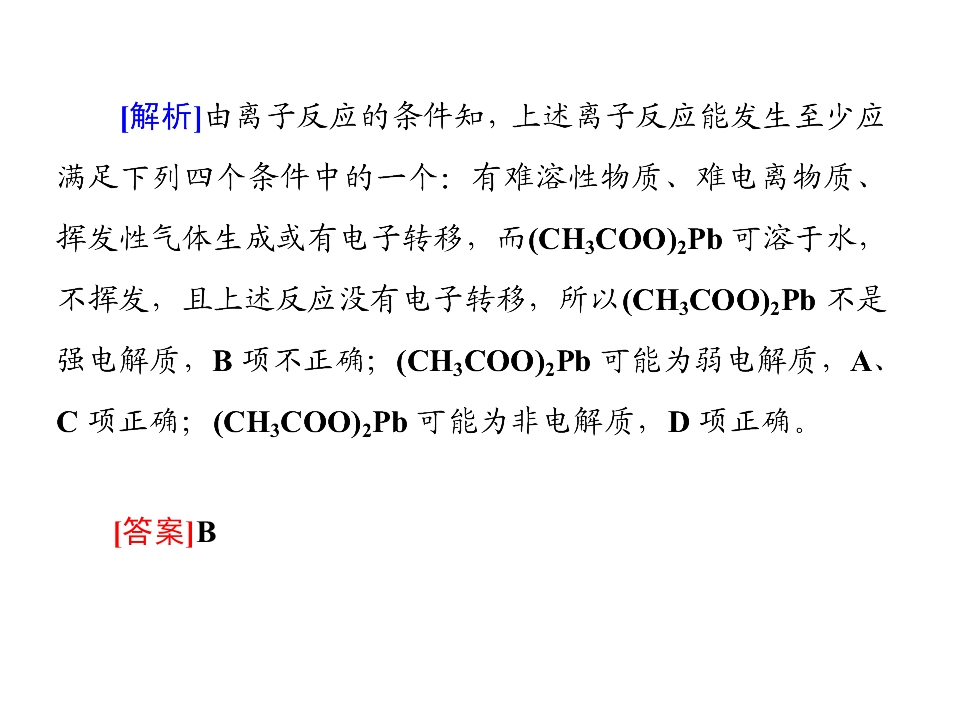 [解析]由离子反应的条件知，上述离子反应能发生至少应满足下列四个条件中的一个：有难溶性物质、难电离物质、挥发性气体生成或有电子转移，而$(CH_3COO)_2Pb$可溶于水，不挥发，且上述反应没有电子转移，所以$(CH_3COO)_2Pb$不是强电解质，B项不正确；$(CH_3COO)_2Pb$可能为弱电解质，A、C项正确；$(CH_3COO)_2Pb$可能为非电解质，D项正确。

[答案]B